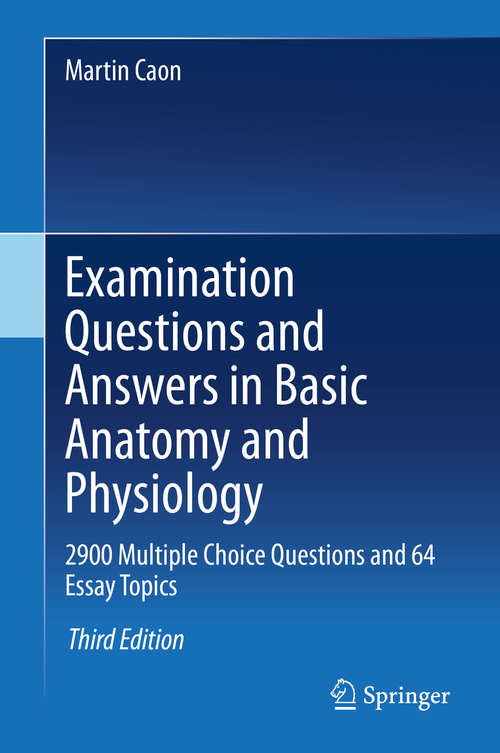 Martin Caon

Examination Questions and Answers in Basic Anatomy and Physiology

2900 Multiple Choice Questions and 64 Essay Topics

Third Edition

Springer